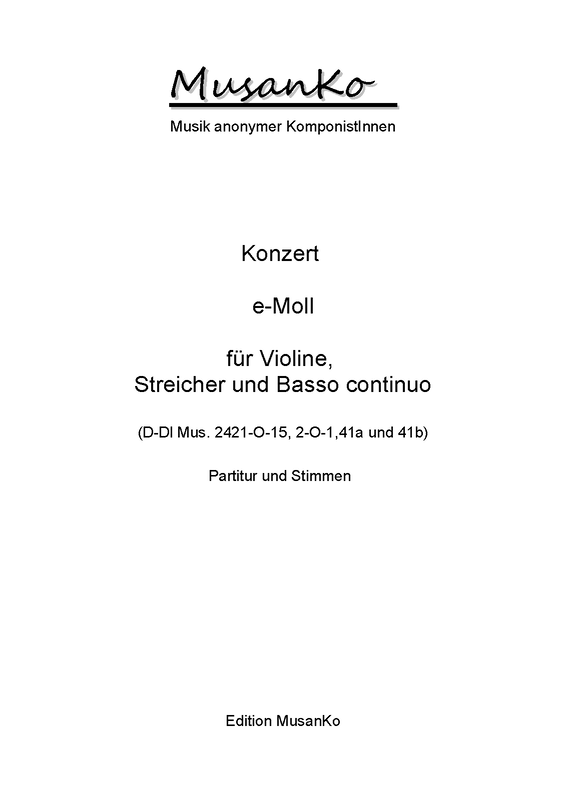 MusanKo

Musik anonymer KomponistInnen

Konzert

e-Moll

für Violine,
Streicher und Basso continuo

(D-Dl Mus. 2421-O-15, 2-O-1,41a und 41b)

Partitur und Stimmen

Edition MusanKo